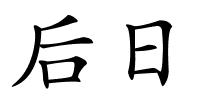 后日